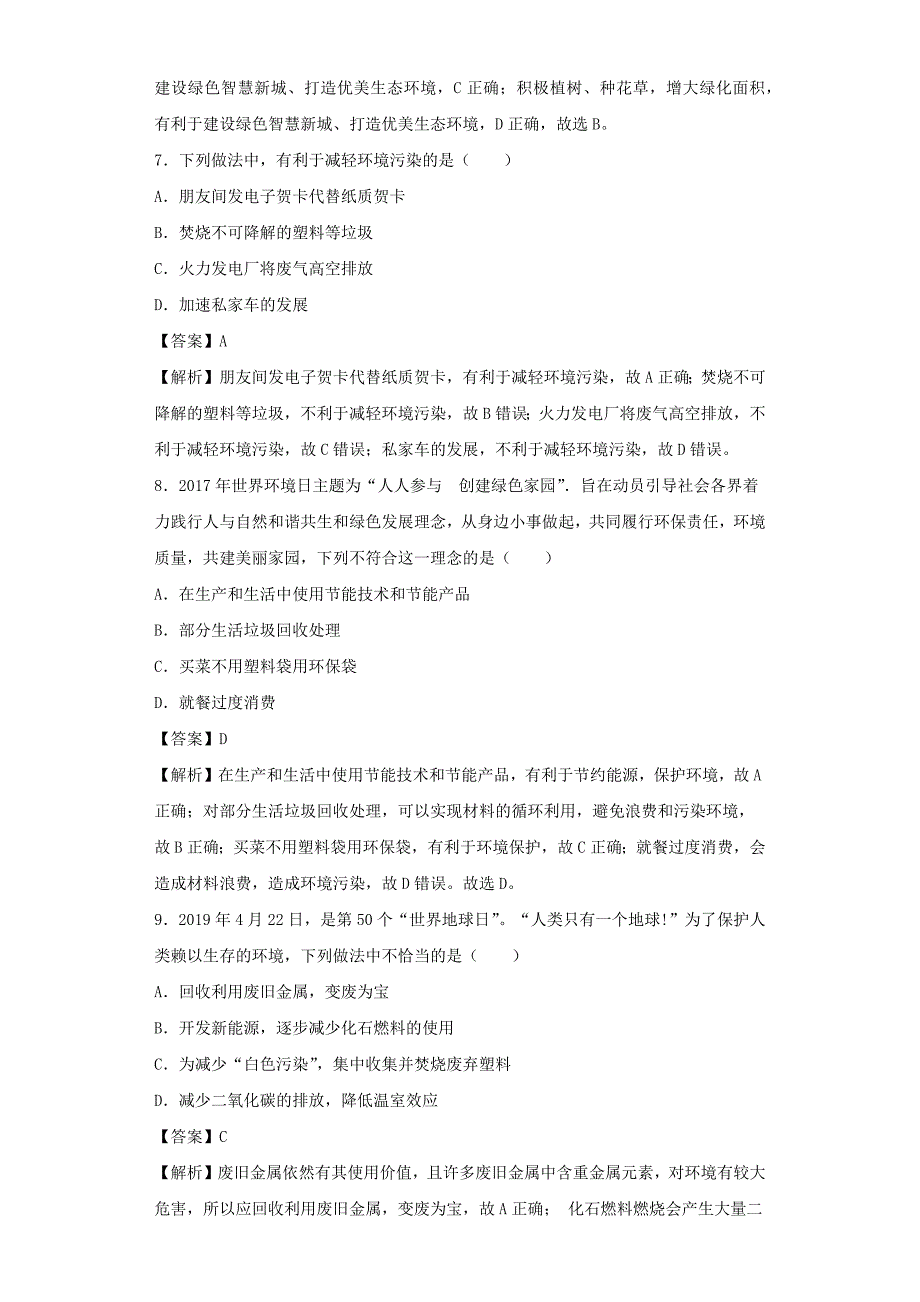 建设绿色智慧新城、打造优美生态环境，C 正确；积极植树、种花草，增大绿化面积，有利于建设绿色智慧新城、打造优美生态环境，D 正确，故选 B。

7．下列做法中，有利于减轻环境污染的是（　　）

A．朋友间发电子贺卡代替纸质贺卡

B．焚烧不可降解的塑料等垃圾

C．火力发电厂将废气高空排放

D．加速私家车的发展

【答案】A

【解析】朋友间发电子贺卡代替纸质贺卡，有利于减轻环境污染，故 A 正确；焚烧不可降解的塑料等垃圾，不利于减轻环境污染，故 B 错误；火力发电厂将废气高空排放，不利于减轻环境污染，故 C 错误；私家车的发展，不利于减轻环境污染，故 D 错误。

8．2017 年世界环境日主题为“人人参与　创建绿色家园”．旨在动员引导社会各界着力践行人与自然和谐共生和绿色发展理念，从身边小事做起，共同履行环保责任，环境质量，共建美丽家园，下列不符合这一理念的是（　　）

A．在生产和生活中使用节能技术和节能产品

B．部分生活垃圾回收处理

C．买菜不用塑料袋用环保袋

D．就餐过度消费

【答案】D

【解析】在生产和生活中使用节能技术和节能产品，有利于节约能源，保护环境，故 A 正确；对部分生活垃圾回收处理，可以实现材料的循环利用，避免浪费和污染环境，故 B 正确；买菜不用塑料袋用环保袋，有利于环境保护，故 C 正确；就餐过度消费，会造成材料浪费，造成环境污染，故 D 错误。故选 D。

9．2019 年 4 月 22 日，是第 50 个“世界地球日”。“人类只有一个地球！”为了保护人类赖以生存的环境，下列做法中不恰当的是（　　）

A．回收利用废旧金属，变废为宝

B．开发新能源，逐步减少化石燃料的使用

C．为减少“白色污染”，集中收集并焚烧废弃塑料

D．减少二氧化碳的排放，降低温室效应

【答案】C

【解析】废旧金属依然有其使用价值，且许多废旧金属中含重金属元素，对环境有较大危害，所以应回收利用废旧金属，变废为宝，故 A 正确；　化石燃料燃烧会产生大量二